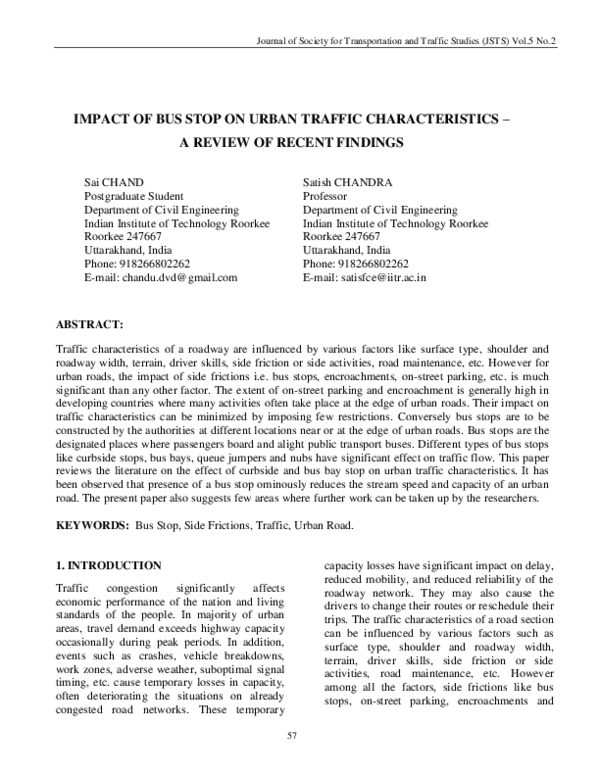 Journal of Society for Transportation and Traffic Studies (JSTS) Vol.5 No.2

IMPACT OF BUS STOP ON URBAN TRAFFIC CHARACTERISTICS – A REVIEW OF RECENT FINDINGS

Sai CHAND
Postgraduate Student
Department of Civil Engineering
Indian Institute of Technology Roorkee
Roorkee 247667
Uttarakhand, India
Phone: 918266802262
E-mail: chandu.dvd@gmail.com

Satish CHANDRA
Professor
Department of Civil Engineering
Indian Institute of Technology Roorkee
Roorkee 247667
Uttarakhand, India
Phone: 918266802262
E-mail: satisfce@iitr.ac.in

ABSTRACT:

Traffic characteristics of a roadway are influenced by various factors like surface type, shoulder and roadway width, terrain, driver skills, side friction or side activities, road maintenance, etc. However for urban roads, the impact of side frictions i.e. bus stops, encroachments, on-street parking, etc. is much significant than any other factor. The extent of on-street parking and encroachment is generally high in developing countries where many activities often take place at the edge of urban roads. Their impact on traffic characteristics can be minimized by imposing few restrictions. Conversely bus stops are to be constructed by the authorities at different locations near or at the edge of urban roads. Bus stops are the designated places where passengers board and alight public transport buses. Different types of bus stops like curbside stops, bus bays, queue jumpers and nubs have significant effect on traffic flow. This paper reviews the literature on the effect of curbside and bus bay stop on urban traffic characteristics. It has been observed that presence of a bus stop ominously reduces the stream speed and capacity of an urban road. The present paper also suggests few areas where further work can be taken up by the researchers.

KEYWORDS: Bus Stop, Side Frictions, Traffic, Urban Road.

1. INTRODUCTION

Traffic congestion significantly affects economic performance of the nation and living standards of the people. In majority of urban areas, travel demand exceeds highway capacity occasionally during peak periods. In addition, events such as crashes, vehicle breakdowns, work zones, adverse weather, suboptimal signal timing, etc. cause temporary losses in capacity, often deteriorating the situations on already congested road networks. These temporary capacity losses have significant impact on delay, reduced mobility, and reduced reliability of the roadway network. They may also cause the drivers to change their routes or reschedule their trips. The traffic characteristics of a road section can be influenced by various factors such as surface type, shoulder and roadway width, terrain, driver skills, side friction or side activities, road maintenance, etc. However among all the factors, side frictions like bus stops, on-street parking, encroachments and

57